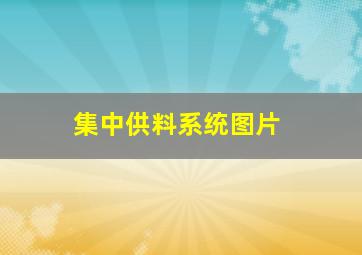 集中供料系统图片